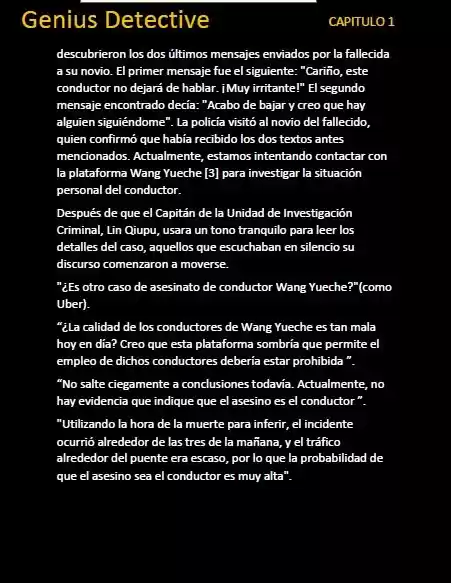 Genius Detective

CAPITULO 1

descubrieron los dos últimos mensajes enviados por la fallecida a su novio. El primer mensaje fue el siguiente: "Cariño, este conductor no dejará de hablar. ¡Muy irritante!" El segundo mensaje encontrado decía: "Acabo de bajar y creo que hay alguien siguiéndome". La policía visitó al novio del fallecido, quien confirmó que había recibido los dos textos antes mencionados. Actualmente, estamos intentando contactar con la plataforma Wang Yueche [3] para investigar la situación personal del conductor.

Después de que el Capitán de la Unidad de Investigación Criminal, Lin Qiupu, usara un tono tranquilo para leer los detalles del caso, aquellos que escuchaban en silencio su discurso comenzaron a moverse.

"¿Es otro caso de asesinato de conductor Wang Yueche?"(como Uber).

"¿La calidad de los conductores de Wang Yueche es tan mala hoy en día? Creo que esta plataforma sombría que permite el empleo de dichos conductores debería estar prohibida ".

"No salte ciegamente a conclusiones todavía. Actualmente, no hay evidencia que indique que el asesino es el conductor ".

"Utilizando la hora de la muerte para inferir, el incidente ocurrió alrededor de las tres de la mañana, y el tráfico alrededor del puente era escaso, por lo que la probabilidad de que el asesino sea el conductor es muy alta".